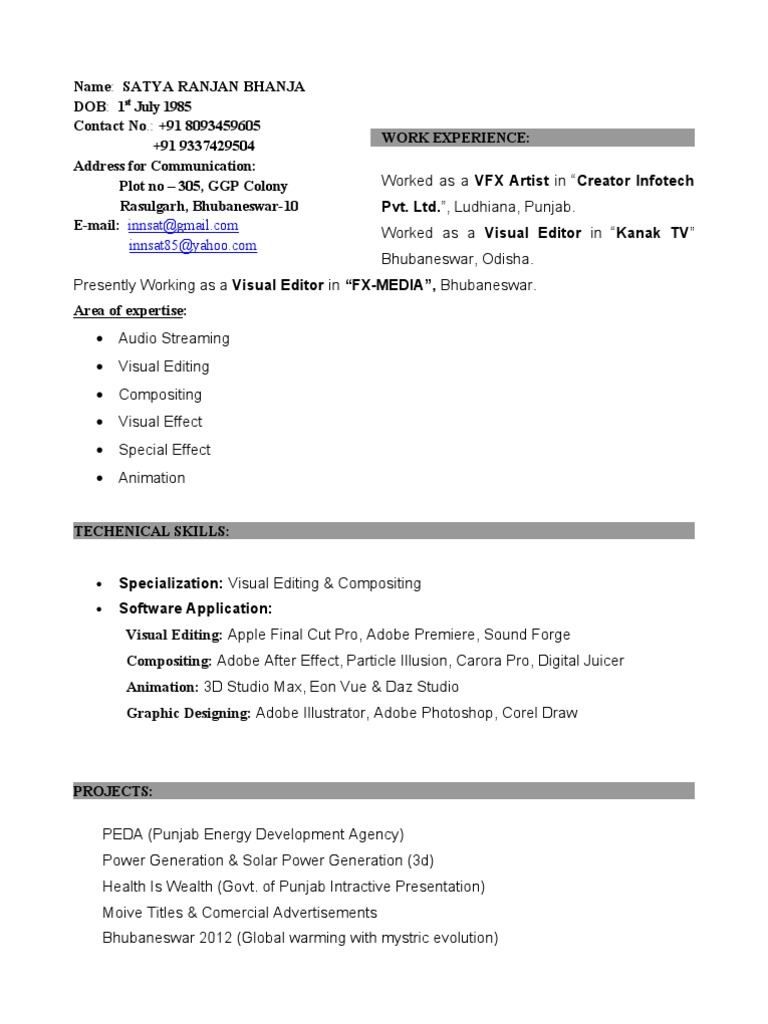 Name: SATYA RANJAN BHANJA
DOB: 1$^{st}$ July 1985
Contact No.: +91 8093459605
+91 9337429504
Address for Communication:
Plot no – 305, GGP Colony
Rasulgarh, Bhubaneswar-10
E-mail: innsat@gmail.com
innsat85@yahoo.com

WORK EXPERIENCE:

Worked as a VFX Artist in "Creator Infotech Pvt. Ltd.", Ludhiana, Punjab.

Worked as a Visual Editor in "Kanak TV" Bhubaneswar, Odisha.

Presently Working as a Visual Editor in "FX-MEDIA", Bhubaneswar.

Area of expertise:

• Audio Streaming
• Visual Editing
• Compositing
• Visual Effect
• Special Effect
• Animation

TECHENICAL SKILLS:

• Specialization: Visual Editing & Compositing
• Software Application:

Visual Editing: Apple Final Cut Pro, Adobe Premiere, Sound Forge
Compositing: Adobe After Effect, Particle Illusion, Carora Pro, Digital Juicer
Animation: 3D Studio Max, Eon Vue & Daz Studio
Graphic Designing: Adobe Illustrator, Adobe Photoshop, Corel Draw

PROJECTS:

PEDA (Punjab Energy Development Agency)
Power Generation & Solar Power Generation (3d)
Health Is Wealth (Govt. of Punjab Intractive Presentation)
Moive Titles & Comercial Advertisements
Bhubaneswar 2012 (Global warming with mystric evolution)